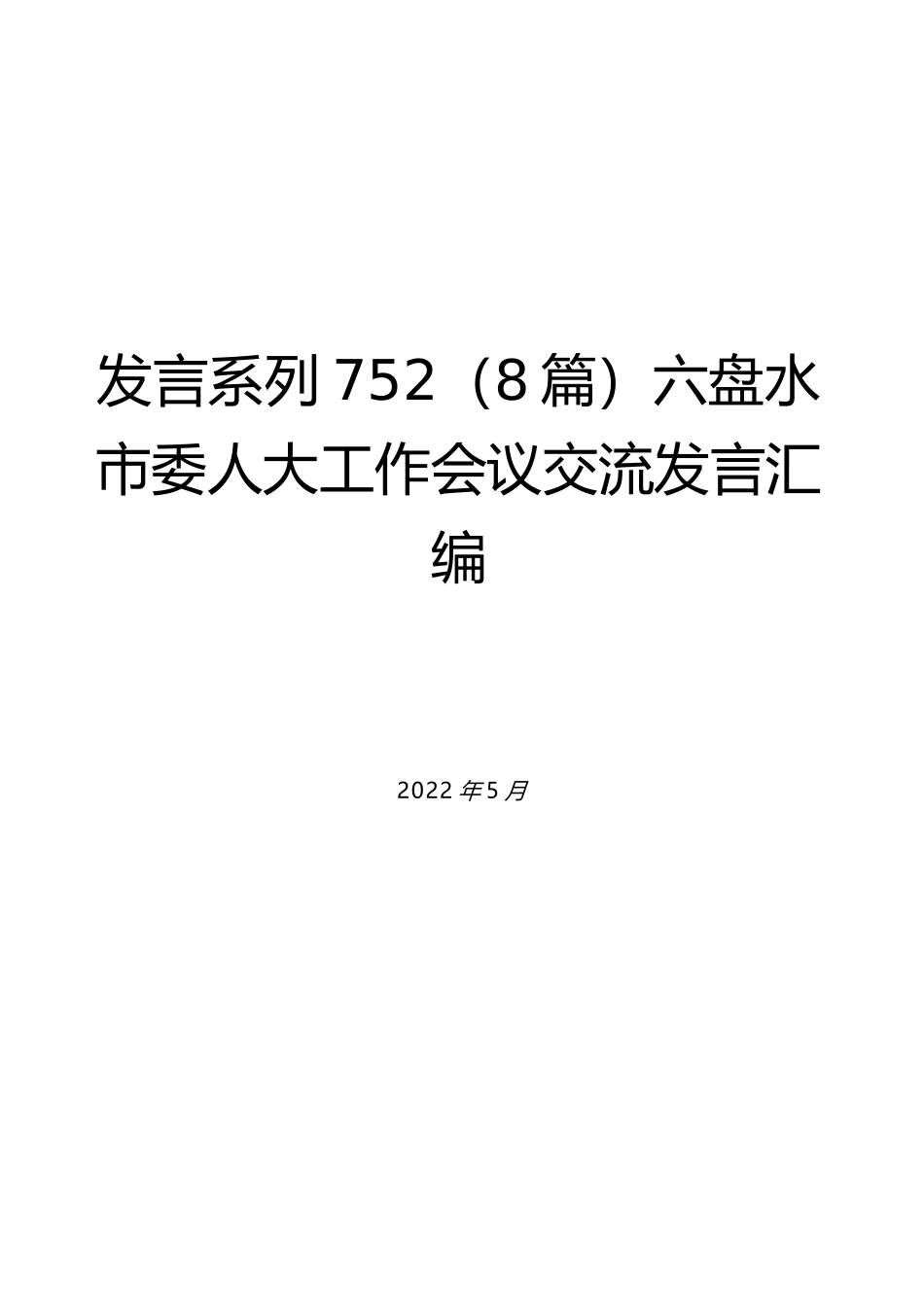 发言系列752（8篇）六盘水市委人大工作会议交流发言汇编

2022年5月